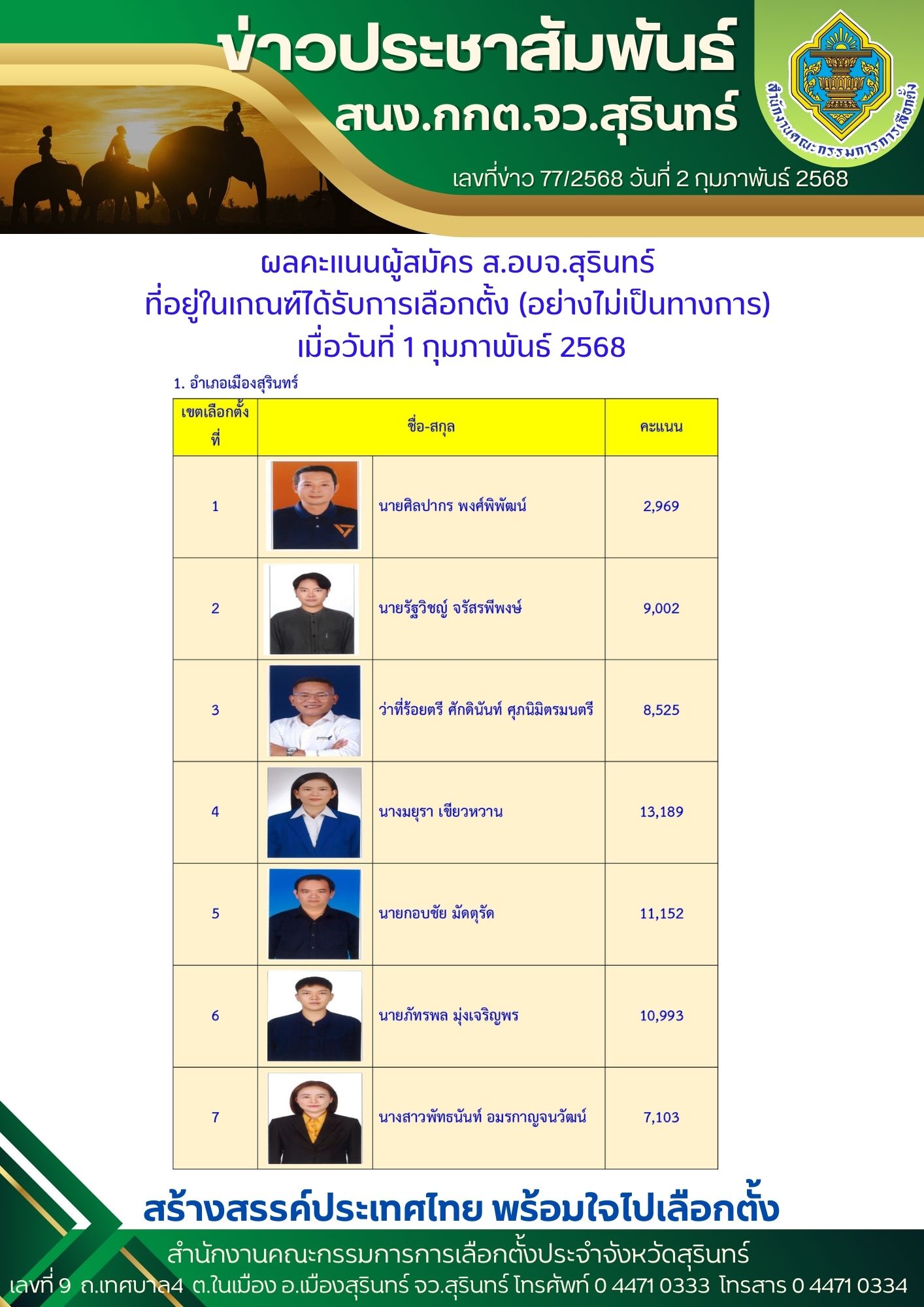 ข่าวประชาสัมพันธ์
สนง.กกต.จว.สุรินทร์

สำนักงานคณะกรรมการการเลือกตั้ง

เลขที่ข่าว 77/2568 วันที่ 2 กุมภาพันธ์ 2568

ผลคะแนนผู้สมัคร ส.อบจ.สุรินทร์
ที่อยู่ในเกณฑ์ได้รับการเลือกตั้ง (อย่างไม่เป็นทางการ)
เมื่อวันที่ 1 กุมภาพันธ์ 2568

1. อำเภอเมืองสุรินทร์

| เขตเลือกตั้งที่ | ชื่อ-สกุล | คะแนน |
|---|---|---|
| 1 | นายศิลปากร พงศ์พิพัฒน์ | 2,969 |
| 2 | นายรัฐวิชญ์ จรัสรพีพงษ์ | 9,002 |
| 3 | ว่าที่ร้อยตรี ศักดินันท์ ศุภนิมิตรมนตรี | 8,525 |
| 4 | นางมยุรา เขียวหวาน | 13,189 |
| 5 | นายกอบชัย มัดตุรัด | 11,152 |
| 6 | นายภัทรพล มุ่งเจริญพร | 10,993 |
| 7 | นางสาวพัทธนันท์ อมรกาญจนวัฒน์ | 7,103 |

สร้างสรรค์ประเทศไทย พร้อมใจไปเลือกตั้ง

สำนักงานคณะกรรมการการเลือกตั้งประจำจังหวัดสุรินทร์
เลขที่ 9 ถ.เทศบาล4 ต.ในเมือง อ.เมืองสุรินทร์ จว.สุรินทร์ โทรศัพท์ 0 4471 0333 โทรสาร 0 4471 0334